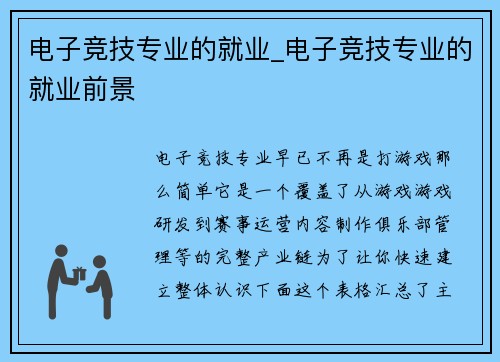 电子竞技专业的就业_电子竞技专业的就业前景

电子竞技专业早已不再是打游戏那么简单它是一个覆盖了从游戏游戏研发到赛事运营内容制作俱乐部管理等的完整产业链为了让你快速建立整体认识下面这个表格汇总了主